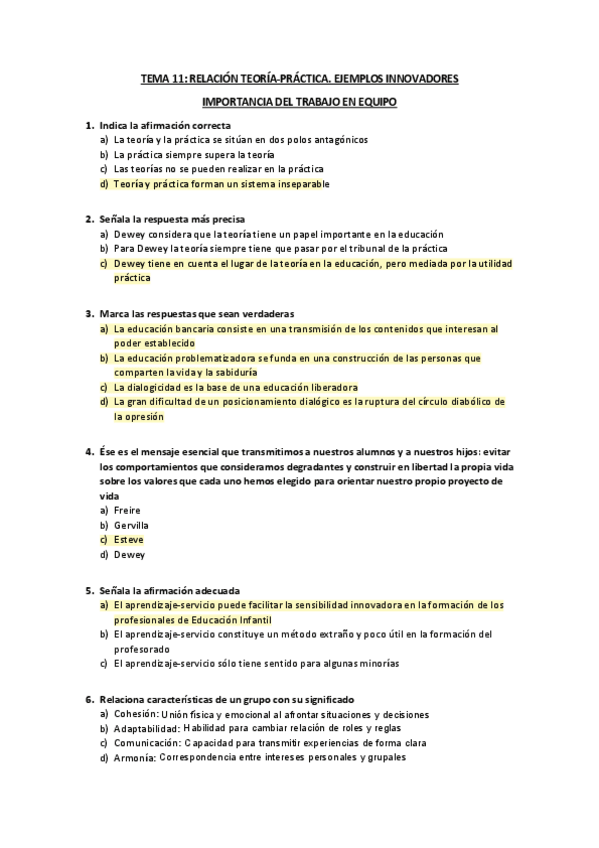 TEMA 11: RELACIÓN TEORÍA-PRÁCTICA. EJEMPLOS INNOVADORES

IMPORTANCIA DEL TRABAJO EN EQUIPO

1. Indica la afirmación correcta
a) La teoría y la práctica se sitúan en dos polos antagónicos
b) La práctica siempre supera la teoría
c) Las teorías no se pueden realizar en la práctica
d) Teoría y práctica forman un sistema inseparable

2. Señala la respuesta más precisa
a) Dewey considera que la teoría tiene un papel importante en la educación
b) Para Dewey la teoría siempre tiene que pasar por el tribunal de la práctica
c) Dewey tiene en cuenta el lugar de la teoría en la educación, pero mediada por la utilidad práctica

3. Marca las respuestas que sean verdaderas
a) La educación bancaria consiste en una transmisión de los contenidos que interesan al poder establecido
b) La educación problematizadora se funda en una construcción de las personas que comparten la vida y la sabiduría
c) La dialogicidad es la base de una educación liberadora
d) La gran dificultad de un posicionamiento dialógico es la ruptura del círculo diabólico de la opresión

4. Ése es el mensaje esencial que transmitimos a nuestros alumnos y a nuestros hijos: evitar los comportamientos que consideramos degradantes y construir en libertad la propia vida sobre los valores que cada uno hemos elegido para orientar nuestro propio proyecto de vida
a) Freire
b) Gervilla
c) Esteve
d) Dewey

5. Señala la afirmación adecuada
a) El aprendizaje-servicio puede facilitar la sensibilidad innovadora en la formación de los profesionales de Educación Infantil
b) El aprendizaje-servicio constituye un método extraño y poco útil en la formación del profesorado
c) El aprendizaje-servicio sólo tiene sentido para algunas minorías

6. Relaciona características de un grupo con su significado
a) Cohesión: Unión física y emocional al afrontar situaciones y decisiones
b) Adaptabilidad: Habilidad para cambiar relación de roles y reglas
c) Comunicación: Capacidad para transmitir experiencias de forma clara
d) Armonía: Correspondencia entre intereses personales y grupales